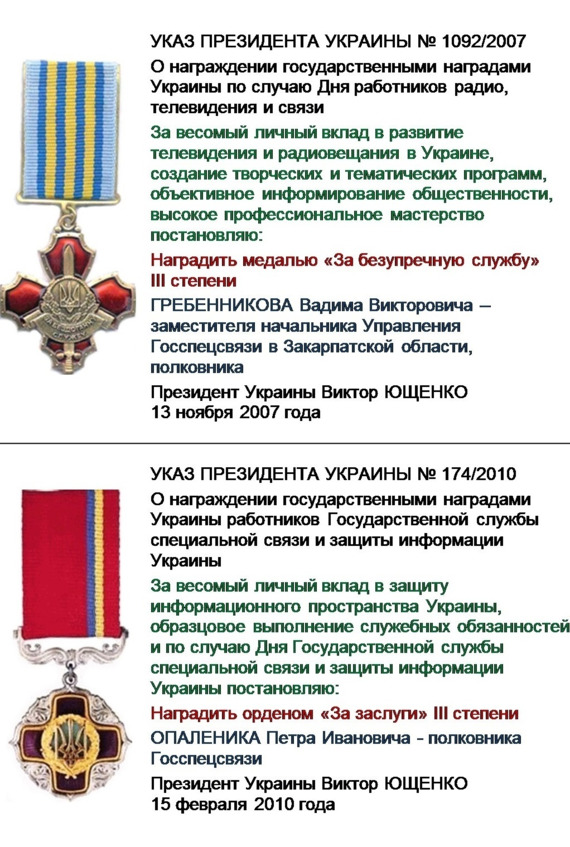 УКАЗ ПРЕЗИДЕНТА УКРАИНЫ № 1092/2007

О награждении государственными наградами Украины по случаю Дня работников радио, телевидения и связи

За весомый личный вклад в развитие телевидения и радиовещания в Украине, создание творческих и тематических программ, объективное информирование общественности, высокое профессиональное мастерство постановляю:

Наградить медалью «За безупречную службу» III степени

ГРЕБЕННИКОВА Вадима Викторовича – заместителя начальника Управления Госспецсвязи в Закарпатской области, полковника

Президент Украины Виктор ЮЩЕНКО
13 ноября 2007 года

УКАЗ ПРЕЗИДЕНТА УКРАИНЫ № 174/2010

О награждении государственными наградами Украины работников Государственной службы специальной связи и защиты информации Украины

За весомый личный вклад в защиту информационного пространства Украины, образцовое выполнение служебных обязанностей и по случаю Дня Государственной службы специальной связи и защиты информации Украины постановляю:

Наградить орденом «За заслуги» III степени

ОПАЛЕНИКА Петра Ивановича - полковника Госспецсвязи

Президент Украины Виктор ЮЩЕНКО
15 февраля 2010 года